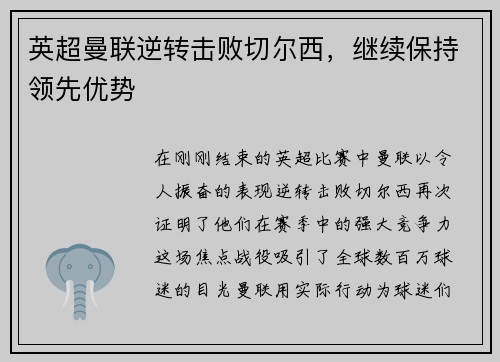 英超曼联逆转击败切尔西，继续保持领先优势

在刚刚结束的英超比赛中曼联以令人振奋的表现逆转击败切尔西再次证明了他们在赛季中的强大竞争力这场焦点战役吸引了全球数百万球迷的目光曼联用实际行动为球迷们